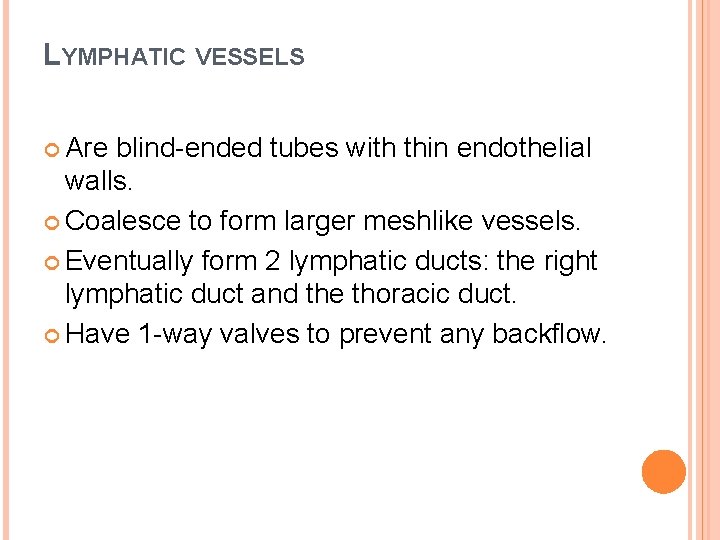 LYMPHATIC VESSELS

• Are blind-ended tubes with thin endothelial walls.
• Coalesce to form larger meshlike vessels.
• Eventually form 2 lymphatic ducts: the right lymphatic duct and the thoracic duct.
• Have 1-way valves to prevent any backflow.